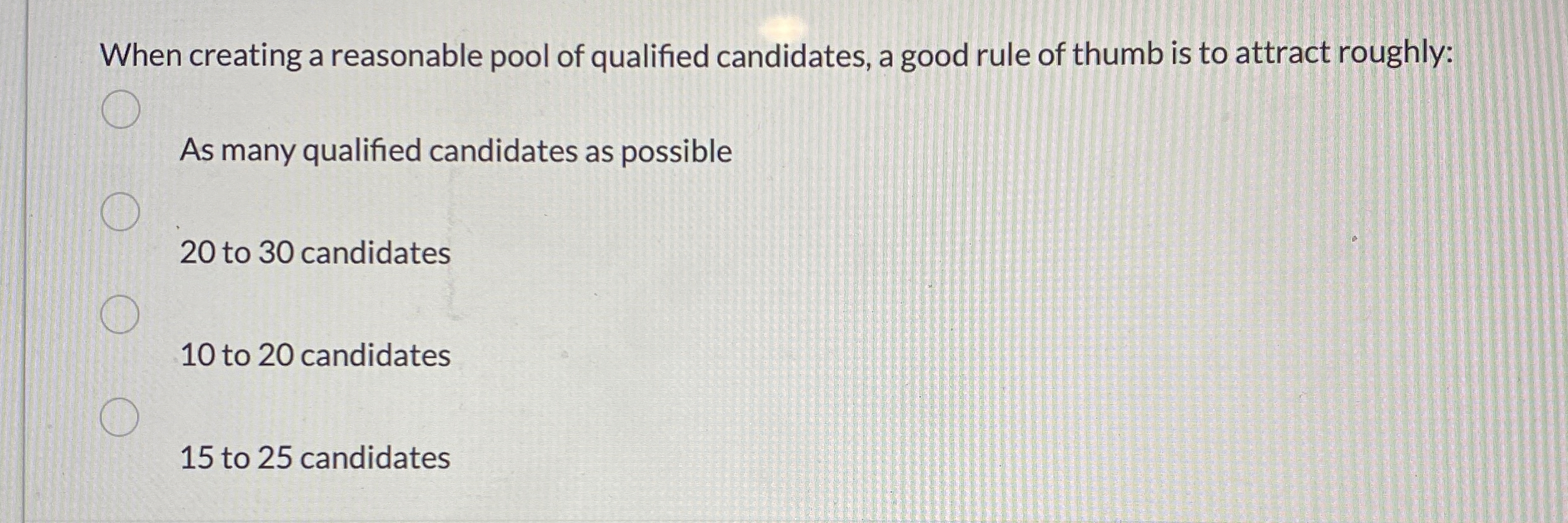 When creating a reasonable pool of qualified candidates, a good rule of thumb is to attract roughly:

As many qualified candidates as possible

20 to 30 candidates

10 to 20 candidates

15 to 25 candidates